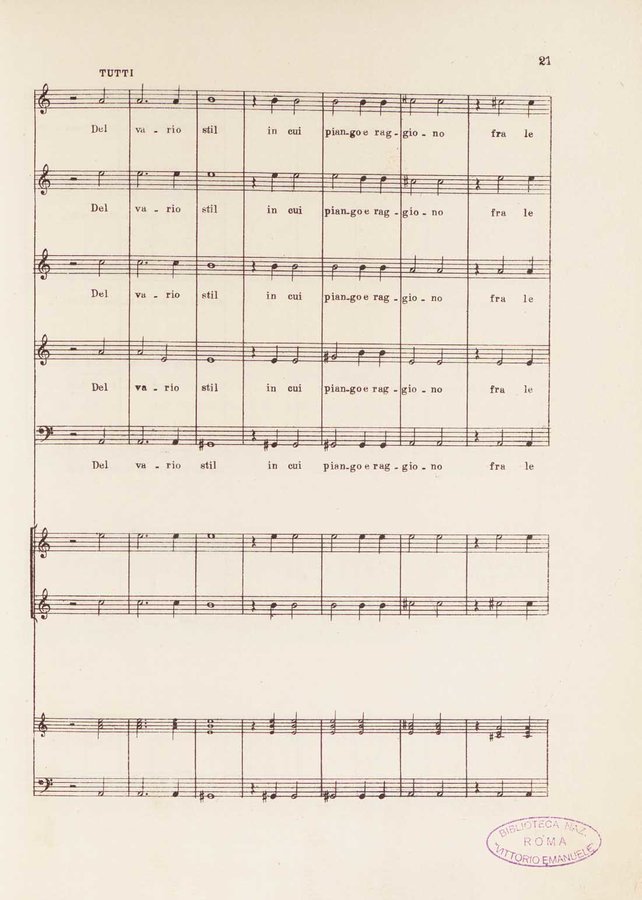 21

TUTTI

Del va - rio stil in cui pian-go e rag - gio - no fra le

Del va - rio stil in cui pian-go e rag - gio - no fra le

Del va - rio stil in cui pian-go e rag - gio - no fra le

Del va - rio stil in cui pian-go e rag - gio - no fra le

Del va - rio stil in cui pian-go e rag - gio - no fra le

BIBLIOTECA NAZ. ROMA VITTORIO EMANUELE